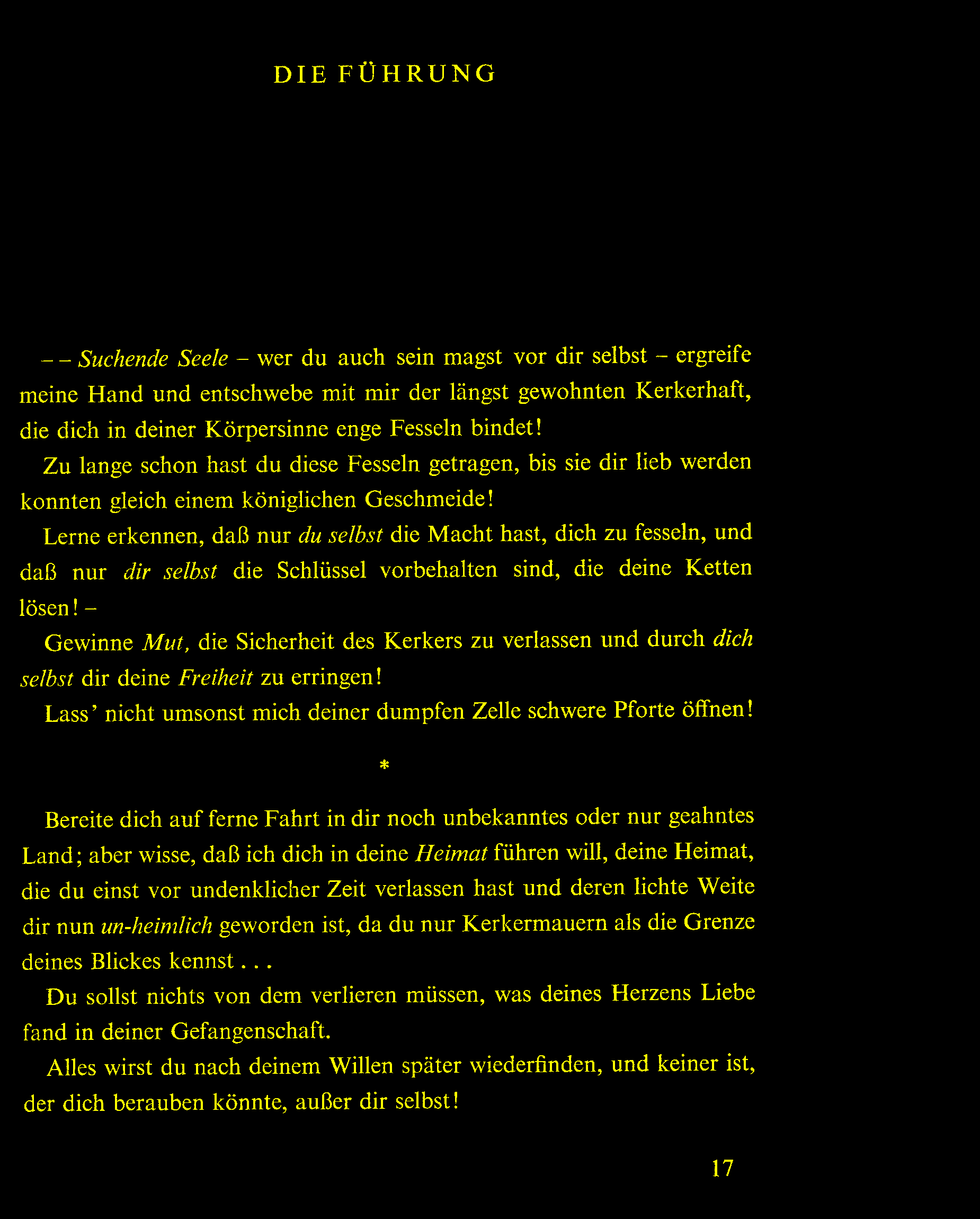 DIE FÜHRUNG

– – Suchende Seele – wer du auch sein magst vor dir selbst – ergreife meine Hand und entschwebe mit mir der längst gewohnten Kerkerhaft, die dich in deiner Körpersinne enge Fesseln bindet!

Zu lange schon hast du diese Fesseln getragen, bis sie dir lieb werden konnten gleich einem königlichen Geschmeide!

Lerne erkennen, daß nur du selbst die Macht hast, dich zu fesseln, und daß nur dir selbst die Schlüssel vorbehalten sind, die deine Ketten lösen! –

Gewinne Mut, die Sicherheit des Kerkers zu verlassen und durch dich selbst dir deine Freiheit zu erringen!

Lass' nicht umsonst mich deiner dumpfen Zelle schwere Pforte öffnen!

*

Bereite dich auf ferne Fahrt in dir noch unbekanntes oder nur geahntes Land; aber wisse, daß ich dich in deine Heimat führen will, deine Heimat, die du einst vor undenklicher Zeit verlassen hast und deren lichte Weite dir nun un-heimlich geworden ist, da du nur Kerkermauern als die Grenze deines Blickes kennst . . .

Du sollst nichts von dem verlieren müssen, was deines Herzens Liebe fand in deiner Gefangenschaft.

Alles wirst du nach deinem Willen später wiederfinden, und keiner ist, der dich berauben könnte, außer dir selbst!

17